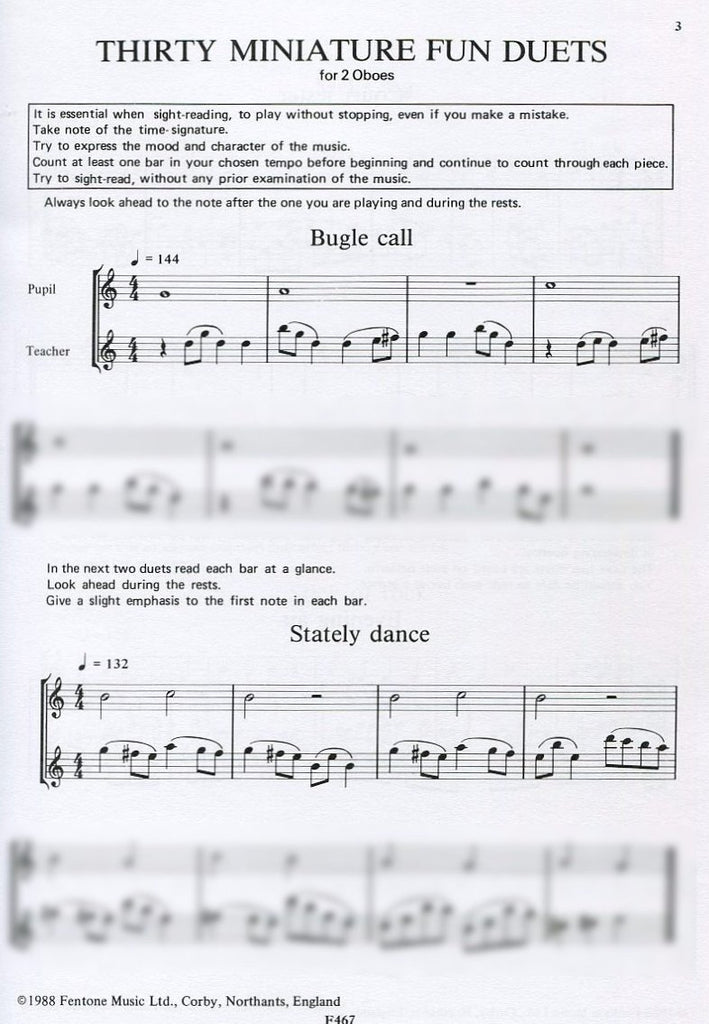 3

THIRTY MINIATURE FUN DUETS
for 2 Oboes

It is essential when sight-reading, to play without stopping, even if you make a mistake.
Take note of the time-signature.
Try to express the mood and character of the music.
Count at least one bar in your chosen tempo before beginning and continue to count through each piece.
Try to sight-read, without any prior examination of the music.

Always look ahead to the note after the one you are playing and during the rests.

Bugle call

♩ = 144

Pupil

Teacher

In the next two duets read each bar at a glance.
Look ahead during the rests.
Give a slight emphasis to the first note in each bar.

Stately dance

♩ = 132

©1988 Fentone Music Ltd., Corby, Northants, England

F467